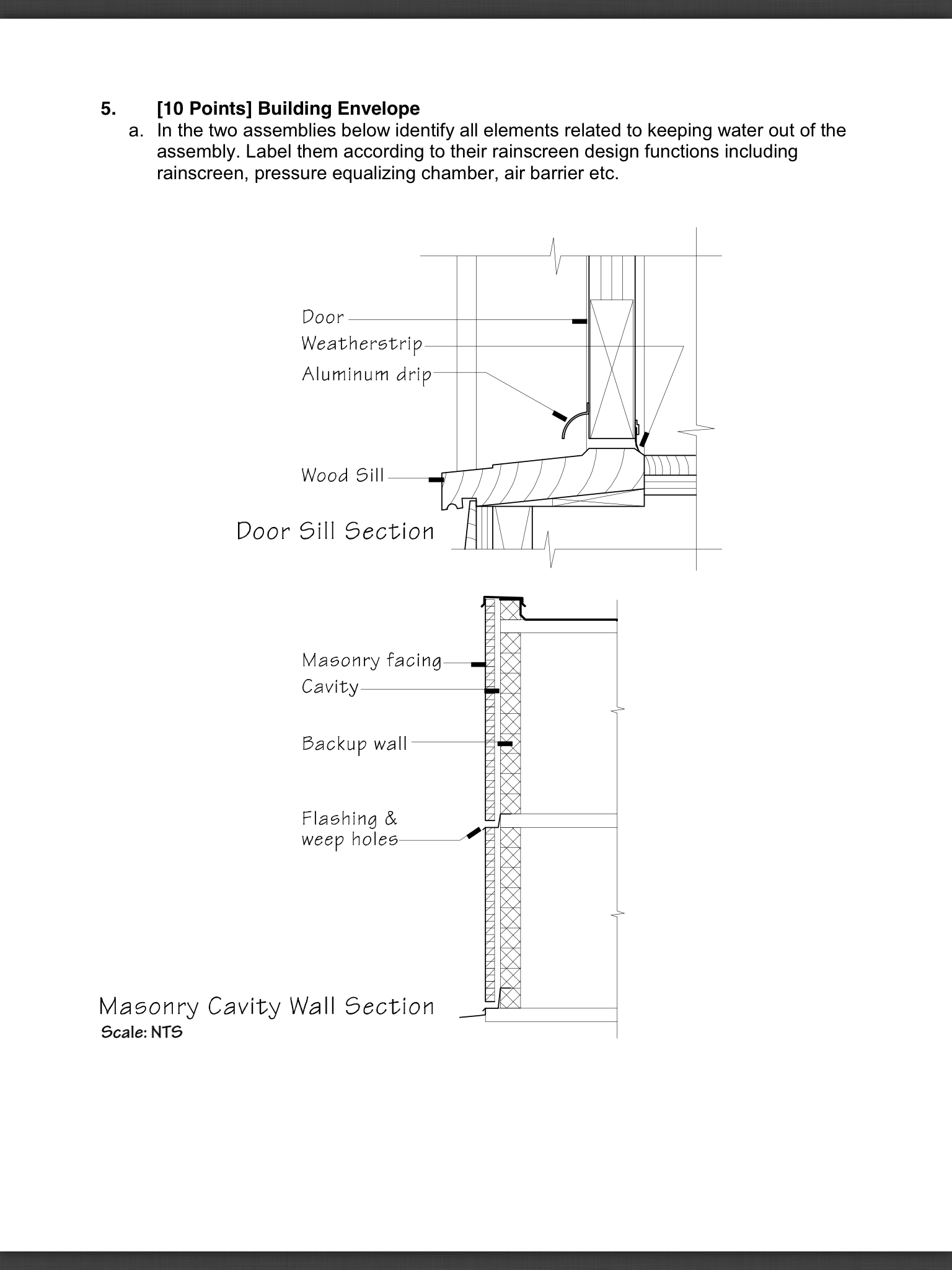 5. [10 Points] Building Envelope

a. In the two assemblies below identify all elements related to keeping water out of the assembly. Label them according to their rainscreen design functions including rainscreen, pressure equalizing chamber, air barrier etc.

Door
Weatherstrip
Aluminum drip
Wood Sill
Door Sill Section

Masonry facing
Cavity
Backup wall
Flashing & weep holes
Masonry Cavity Wall Section
Scale: NTS